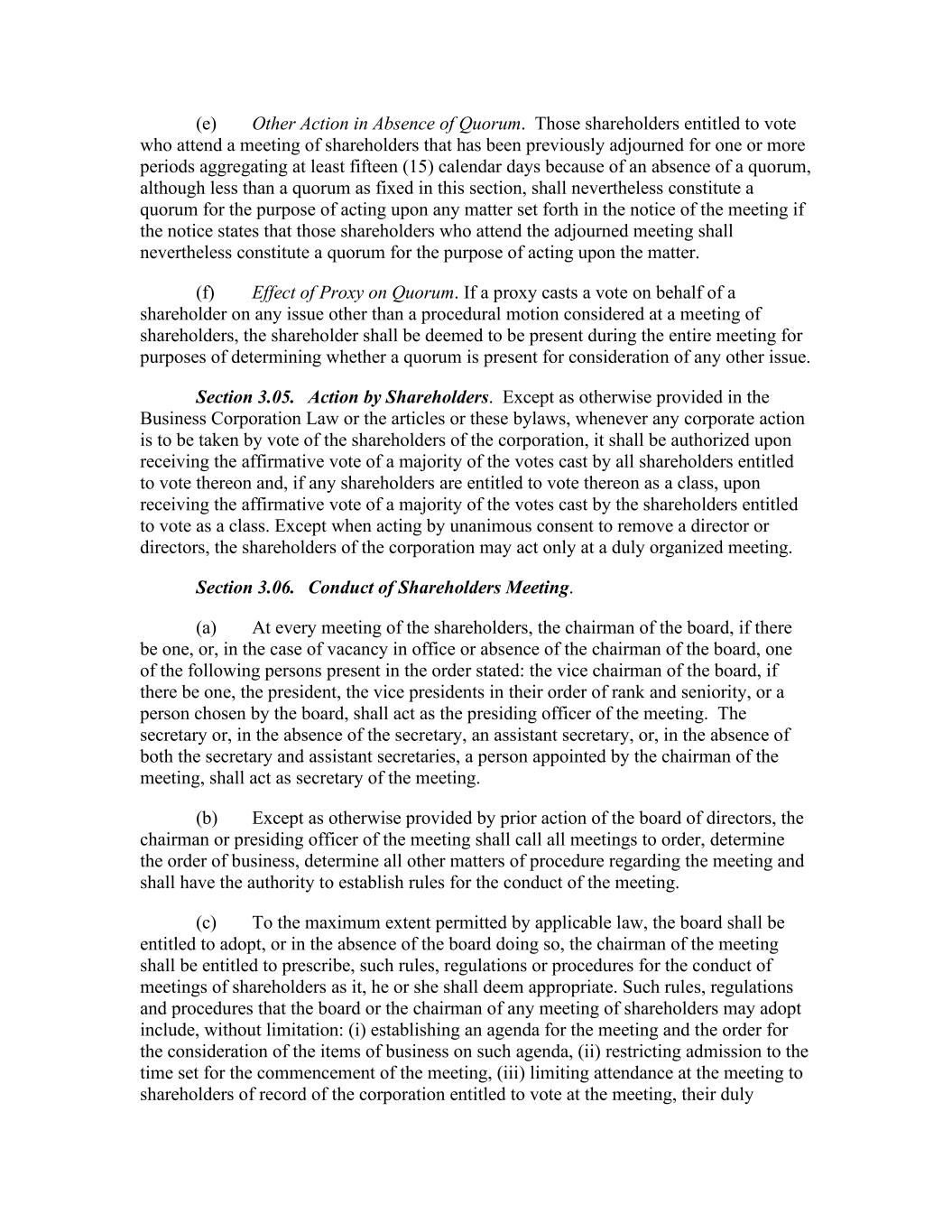 (e) Other Action in Absence of Quorum. Those shareholders entitled to vote who attend a meeting of shareholders that has been previously adjourned for one or more periods aggregating at least fifteen (15) calendar days because of an absence of a quorum, although less than a quorum as fixed in this section, shall nevertheless constitute a quorum for the purpose of acting upon any matter set forth in the notice of the meeting if the notice states that those shareholders who attend the adjourned meeting shall nevertheless constitute a quorum for the purpose of acting upon the matter.

(f) Effect of Proxy on Quorum. If a proxy casts a vote on behalf of a shareholder on any issue other than a procedural motion considered at a meeting of shareholders, the shareholder shall be deemed to be present during the entire meeting for purposes of determining whether a quorum is present for consideration of any other issue.

Section 3.05. Action by Shareholders. Except as otherwise provided in the Business Corporation Law or the articles or these bylaws, whenever any corporate action is to be taken by vote of the shareholders of the corporation, it shall be authorized upon receiving the affirmative vote of a majority of the votes cast by all shareholders entitled to vote thereon and, if any shareholders are entitled to vote thereon as a class, upon receiving the affirmative vote of a majority of the votes cast by the shareholders entitled to vote as a class. Except when acting by unanimous consent to remove a director or directors, the shareholders of the corporation may act only at a duly organized meeting.

Section 3.06. Conduct of Shareholders Meeting.

(a) At every meeting of the shareholders, the chairman of the board, if there be one, or, in the case of vacancy in office or absence of the chairman of the board, one of the following persons present in the order stated: the vice chairman of the board, if there be one, the president, the vice presidents in their order of rank and seniority, or a person chosen by the board, shall act as the presiding officer of the meeting. The secretary or, in the absence of the secretary, an assistant secretary, or, in the absence of both the secretary and assistant secretaries, a person appointed by the chairman of the meeting, shall act as secretary of the meeting.

(b) Except as otherwise provided by prior action of the board of directors, the chairman or presiding officer of the meeting shall call all meetings to order, determine the order of business, determine all other matters of procedure regarding the meeting and shall have the authority to establish rules for the conduct of the meeting.

(c) To the maximum extent permitted by applicable law, the board shall be entitled to adopt, or in the absence of the board doing so, the chairman of the meeting shall be entitled to prescribe, such rules, regulations or procedures for the conduct of meetings of shareholders as it, he or she shall deem appropriate. Such rules, regulations and procedures that the board or the chairman of any meeting of shareholders may adopt include, without limitation: (i) establishing an agenda for the meeting and the order for the consideration of the items of business on such agenda, (ii) restricting admission to the time set for the commencement of the meeting, (iii) limiting attendance at the meeting to shareholders of record of the corporation entitled to vote at the meeting, their duly